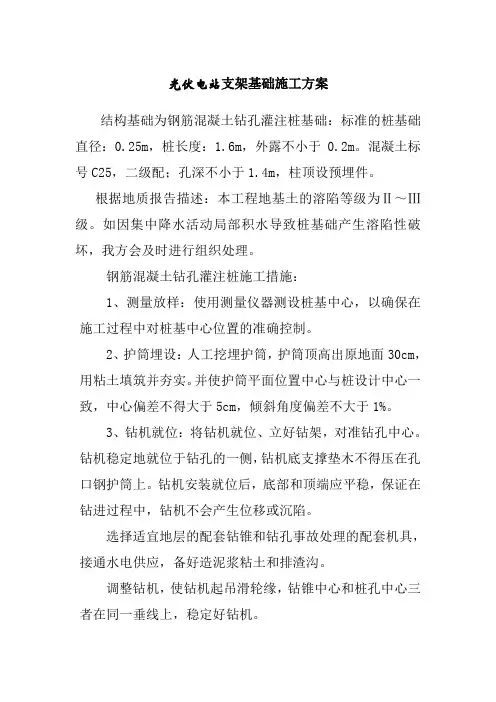 光伏电站支架基础施工方案

结构基础为钢筋混凝土钻孔灌注桩基础：标准的桩基础直径：0.25m，桩长度：1.6m，外露不小于 0.2m。混凝土标号 C25，二级配：孔深不小于 1.4m，柱顶设预埋件。

根据地质报告描述：本工程地基土的溶陷等级为Ⅱ～Ⅲ级。如因集中降水活动局部积水导致桩基础产生溶陷性破坏，我方会及时进行组织处理。

钢筋混凝土钻孔灌注桩施工措施：

1、测量放样：使用测量仪器测设桩基中心，以确保在施工过程中对桩基中心位置的准确控制。

2、护筒埋设：人工挖埋护筒，护筒顶高出原地面 30cm，用粘土填筑并夯实。并使护筒平面位置中心与桩设计中心一致，中心偏差不得大于 5cm，倾斜角度偏差不大于 1%。

3、钻机就位：将钻机就位、立好钻架，对准钻孔中心。钻机稳定地就位于钻孔的一侧，钻机底支撑垫木不得压在孔口钢护筒上。钻机安装就位后，底部和顶端应平稳，保证在钻进过程中，钻机不会产生位移或沉陷。

选择适宜地层的配套钻锥和钻孔事故处理的配套机具，接通水电供应，备好造泥浆粘土和排渣沟。

调整钻机，使钻机起吊滑轮缘，钻锥中心和桩孔中心三者在同一垂线上，稳定好钻机。